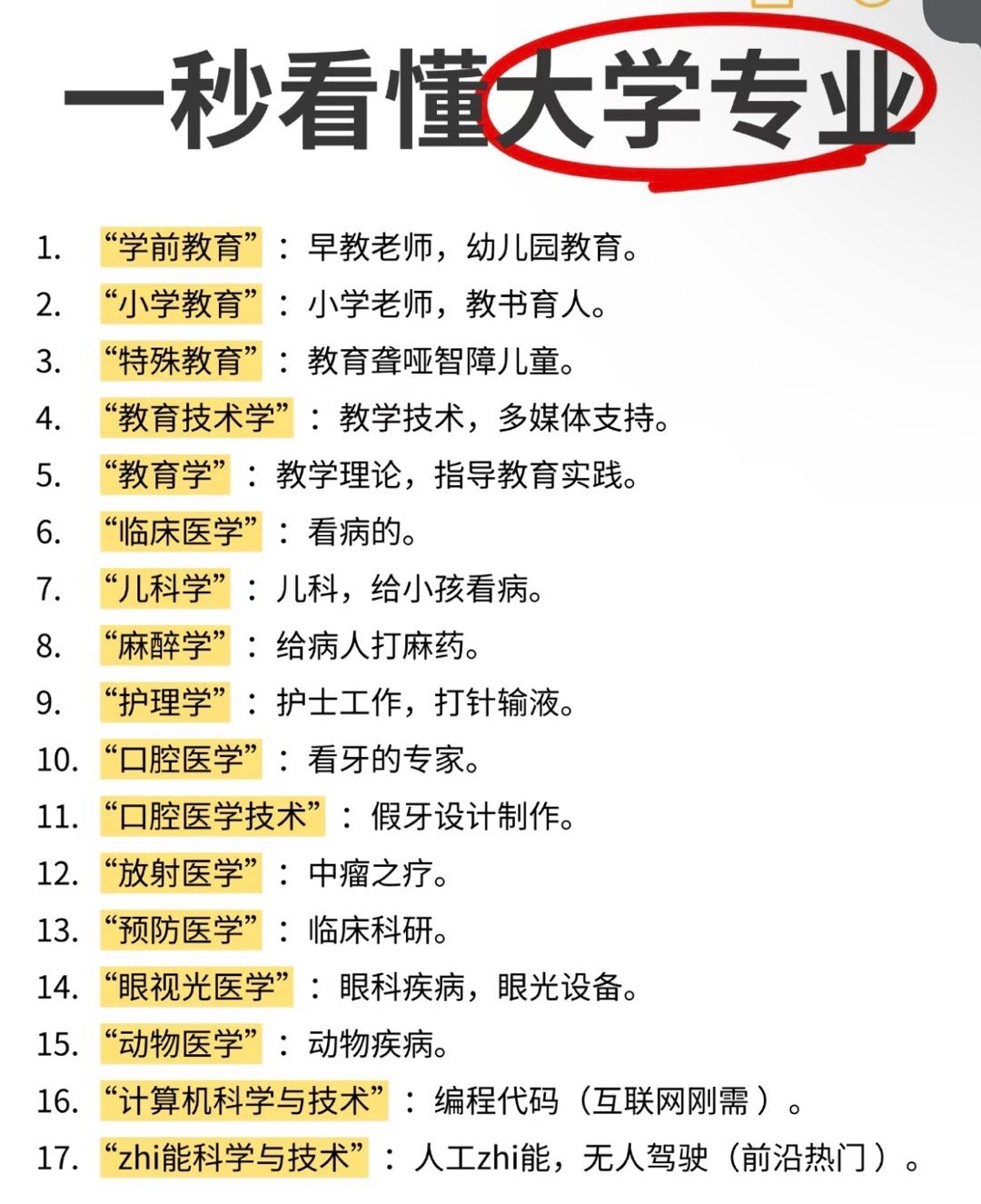 一秒看懂大学专业

1. “学前教育”：早教老师，幼儿园教育。
2. “小学教育”：小学老师，教书育人。
3. “特殊教育”：教育聋哑智障儿童。
4. “教育技术学”：教学技术，多媒体支持。
5. “教育学”：教学理论，指导教育实践。
6. “临床医学”：看病的。
7. “儿科学”：儿科，给小孩看病。
8. “麻醉学”：给病人打麻药。
9. “护理学”：护士工作，打针输液。
10. “口腔医学”：看牙的专家。
11. “口腔医学技术”：假牙设计制作。
12. “放射医学”：中瘤之疗。
13. “预防医学”：临床科研。
14. “眼视光医学”：眼科疾病，眼光设备。
15. “动物医学”：动物疾病。
16. “计算机科学与技术”：编程代码（互联网刚需）。
17. “zhi能科学与技术”：人工zhi能，无人驾驶（前沿热门）。